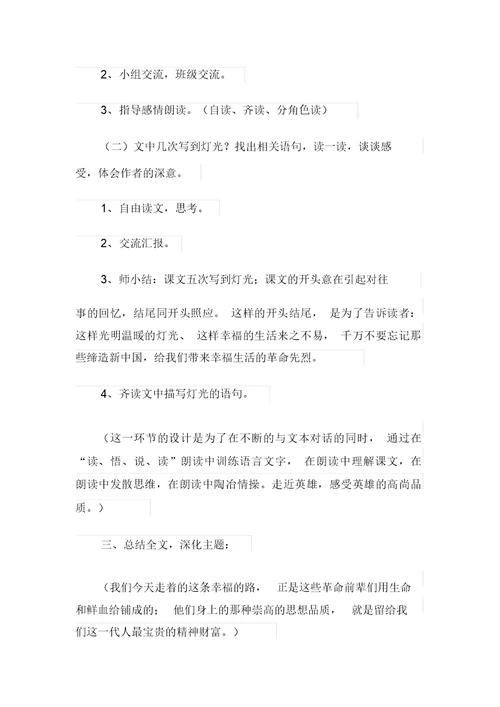 2、小组交流，班级交流。

3、指导感情朗读。（自读、齐读、分角色读）

（二）文中几次写到灯光？找出相关语句，读一读，谈谈感受，体会作者的深意。

1、自由读文，思考。

2、交流汇报。

3、师小结：课文五次写到灯光：课文的开头意在引起对往事的回忆，结尾同开头照应。这样的开头结尾，是为了告诉读者：这样光明温暖的灯光、这样幸福的生活来之不易，千万不要忘记那些缔造新中国，给我们带来幸福生活的革命先烈。

4、齐读文中描写灯光的语句。

（这一环节的设计是为了在不断的与文本对话的同时，通过在“读、悟、说、读”朗读中训练语言文字，在朗读中理解课文，在朗读中发散思维，在朗读中陶冶情操。走近英雄，感受英雄的高尚品质。）

三、总结全文，深化主题：

（我们今天走着的这条幸福的路，正是这些革命前辈们用生命和鲜血给铺成的；他们身上的那种崇高的思想品质，就是留给我们这一代人最宝贵的精神财富。）